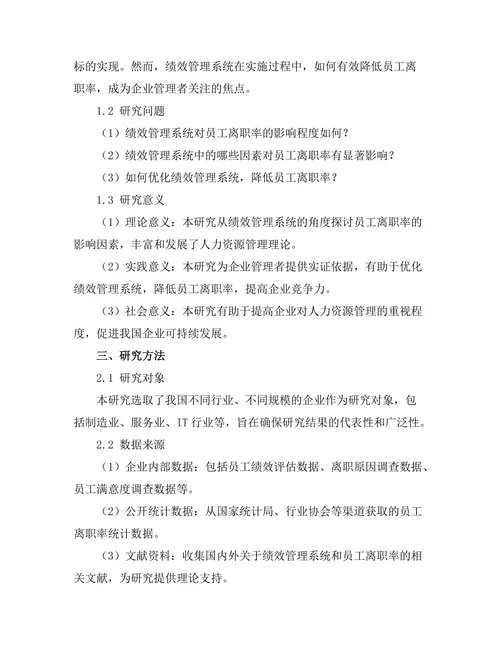 标的实现。然而，绩效管理系统在实施过程中，如何有效降低员工离职率，成为企业管理者关注的焦点。

1.2 研究问题

（1）绩效管理系统对员工离职率的影响程度如何？

（2）绩效管理系统中的哪些因素对员工离职率有显著影响？

（3）如何优化绩效管理系统，降低员工离职率？

1.3 研究意义

（1）理论意义：本研究从绩效管理系统的角度探讨员工离职率的影响因素，丰富和发展了人力资源管理理论。

（2）实践意义：本研究为企业管理者提供实证依据，有助于优化绩效管理系统，降低员工离职率，提高企业竞争力。

（3）社会意义：本研究有助于提高企业对人力资源管理的重视程度，促进我国企业可持续发展。

三、研究方法

2.1 研究对象

本研究选取了我国不同行业、不同规模的企业作为研究对象，包括制造业、服务业、IT 行业等，旨在确保研究结果的代表性和广泛性。

2.2 数据来源

（1）企业内部数据：包括员工绩效评估数据、离职原因调查数据、员工满意度调查数据等。

（2）公开统计数据：从国家统计局、行业协会等渠道获取的员工离职率统计数据。

（3）文献资料：收集国内外关于绩效管理系统和员工离职率的相关文献，为研究提供理论支持。